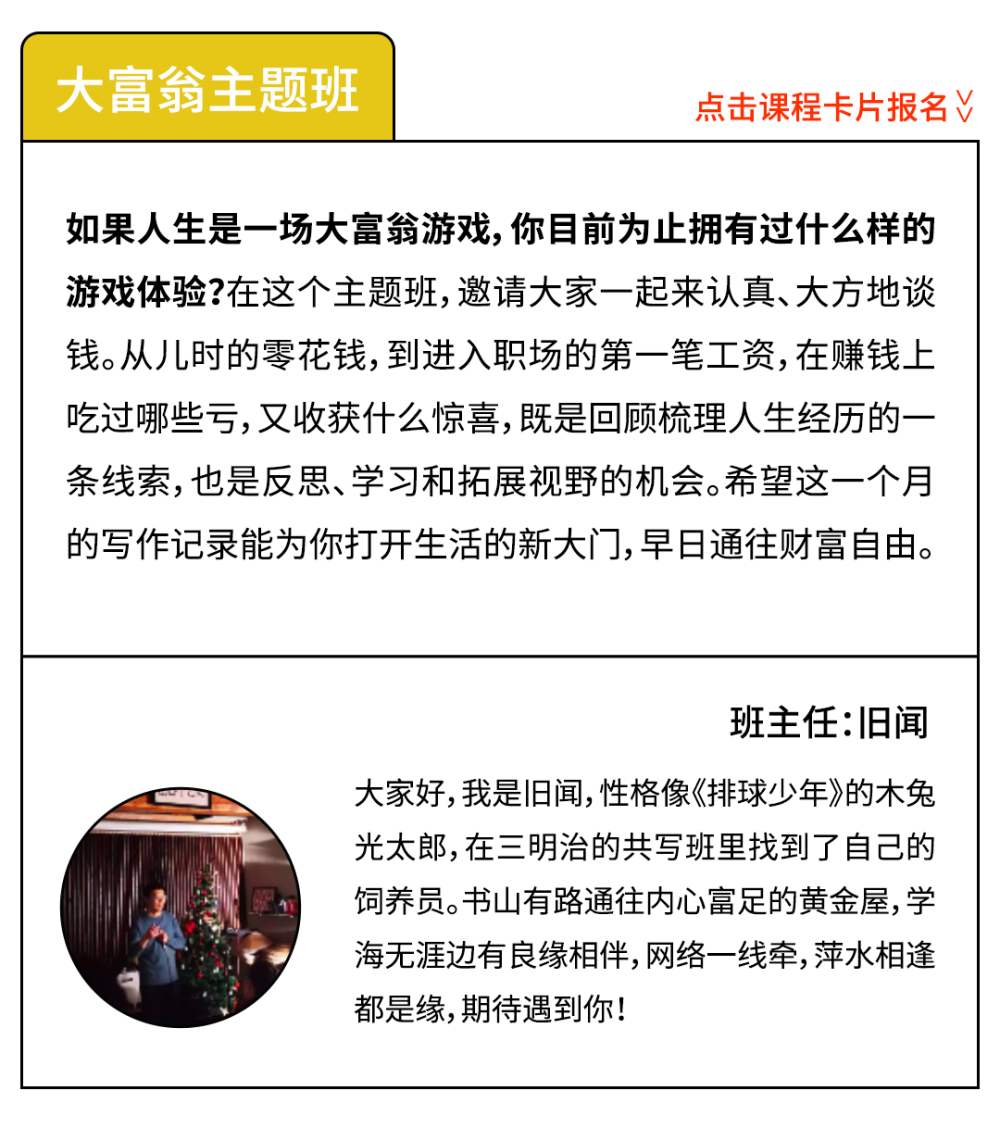 大富翁主题班

点击课程卡片报名

如果人生是一场大富翁游戏，你目前为止拥有过什么样的游戏体验？在这个主题班，邀请大家一起来认真、大方地谈钱。从儿时的零花钱，到进入职场的第一笔工资，在赚钱上吃过哪些亏，又收获什么惊喜，既是回顾梳理人生经历的一条线索，也是反思、学习和拓展视野的机会。希望这一个月的写作记录能为你打开生活的新大门，早日通往财富自由。

班主任：旧闻

大家好，我是旧闻，性格像《排球少年》的木兔光太郎，在三明治的共写班里找到了自己的饲养员。书山有路通往内心富足的黄金屋，学海无涯边有良缘相伴，网络一线牵，萍水相逢都是缘，期待遇到你！